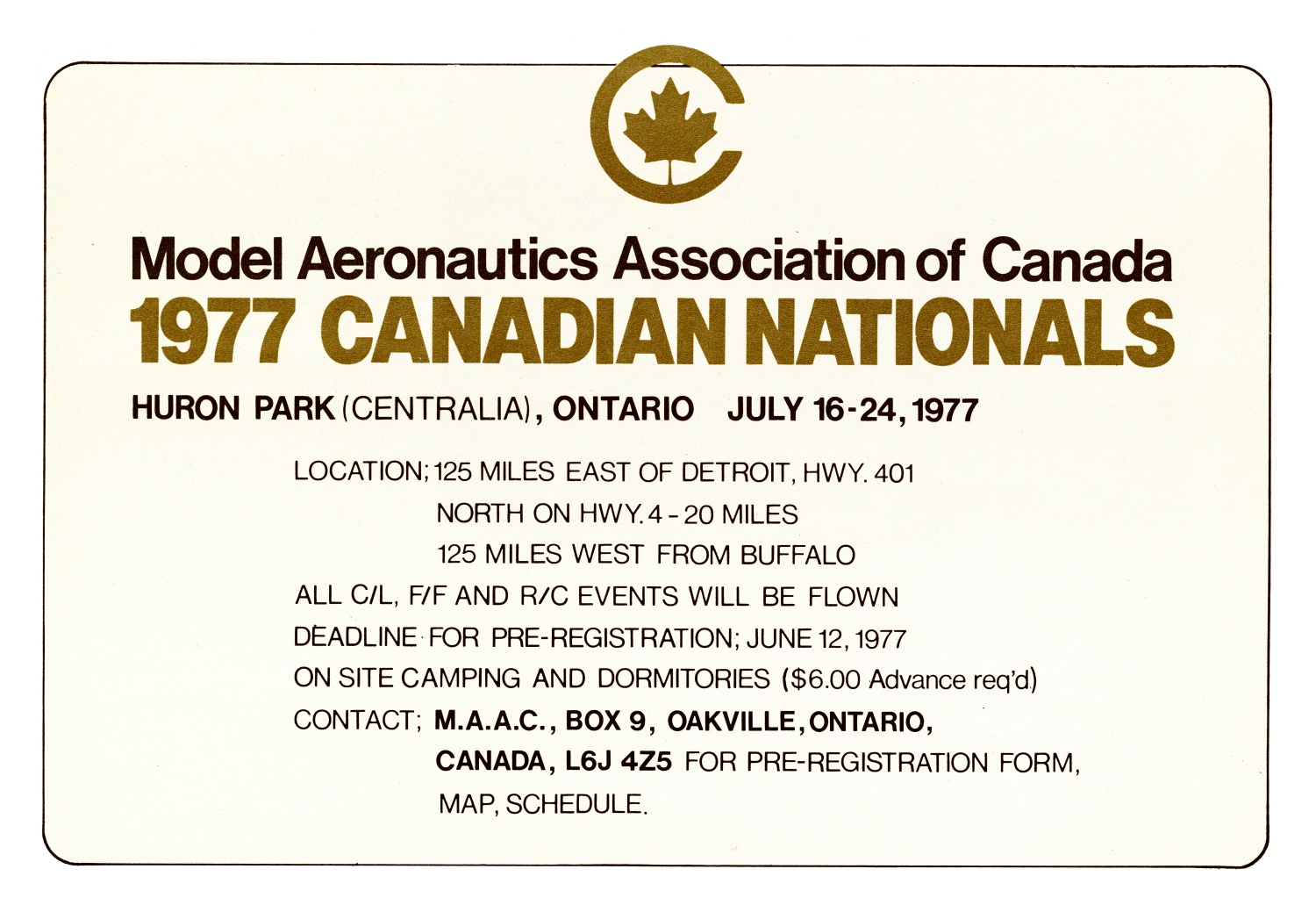 Model Aeronautics Association of Canada
1977 CANADIAN NATIONALS

HURON PARK (CENTRALIA), ONTARIO JULY 16-24, 1977

LOCATION; 125 MILES EAST OF DETROIT, HWY. 401
NORTH ON HWY. 4 - 20 MILES
125 MILES WEST FROM BUFFALO

ALL C/L, F/F AND R/C EVENTS WILL BE FLOWN

DEADLINE FOR PRE-REGISTRATION; JUNE 12, 1977

ON SITE CAMPING AND DORMITORIES ($6.00 Advance req'd)

CONTACT; M.A.A.C., BOX 9, OAKVILLE, ONTARIO, CANADA, L6J 4Z5 FOR PRE-REGISTRATION FORM, MAP, SCHEDULE.